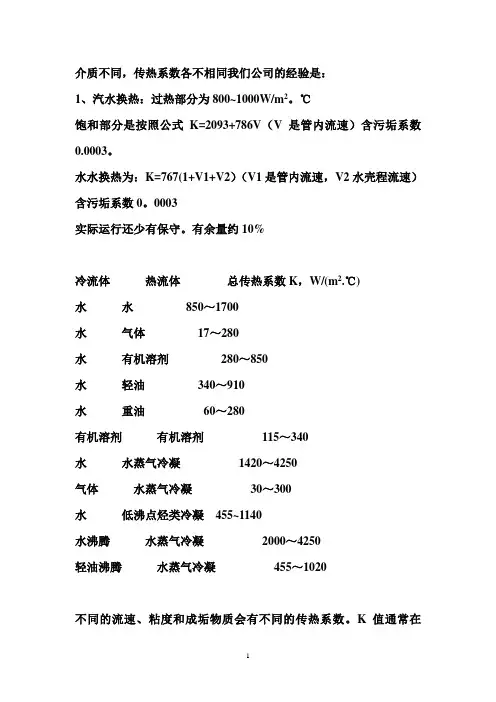 介质不同，传热系数各不相同我们公司的经验是：

1、汽水换热：过热部分为 800~1000W/m$^2$。℃

饱和部分是按照公式 K=2093+786V（V 是管内流速）含污垢系数 0.0003。

水水换热为：K=767(1+V1+V2)（V1 是管内流速，V2 水壳程流速）含污垢系数 0。0003

实际运行还少有保守。有余量约 10%

冷流体　　热流体　　总传热系数 K，W/(m$^2$.℃)

水　　水　　850～1700

水　　气体　　17～280

水　　有机溶剂　　280～850

水　　轻油　　340～910

水　　重油　　60～280

有机溶剂　　有机溶剂　　115～340

水　　水蒸气冷凝　　1420～4250

气体　　水蒸气冷凝　　30～300

水　　低沸点烃类冷凝　455~1140

水沸腾　　水蒸气冷凝　　2000～4250

轻油沸腾　　水蒸气冷凝　　455～1020

不同的流速、粘度和成垢物质会有不同的传热系数。K 值通常在

1